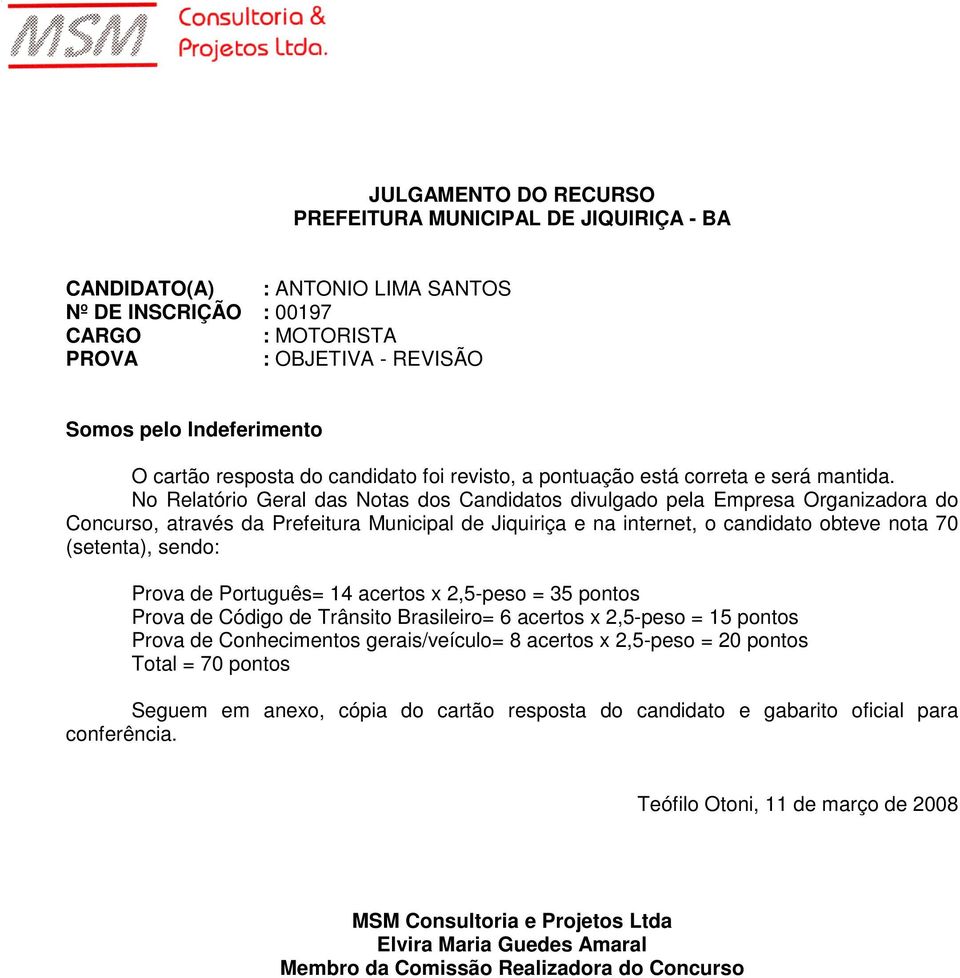 MSM Consultoria & Projetos Ltda.

JULGAMENTO DO RECURSO
PREFEITURA MUNICIPAL DE JIQUIRIÇA - BA

CANDIDATO(A) : ANTONIO LIMA SANTOS
Nº DE INSCRIÇÃO : 00197
CARGO : MOTORISTA
PROVA : OBJETIVA - REVISÃO

Somos pelo Indeferimento

O cartão resposta do candidato foi revisto, a pontuação está correta e será mantida.

No Relatório Geral das Notas dos Candidatos divulgado pela Empresa Organizadora do Concurso, através da Prefeitura Municipal de Jiquiriça e na internet, o candidato obteve nota 70 (setenta), sendo:

Prova de Português= 14 acertos x 2,5-peso = 35 pontos
Prova de Código de Trânsito Brasileiro= 6 acertos x 2,5-peso = 15 pontos
Prova de Conhecimentos gerais/veículo= 8 acertos x 2,5-peso = 20 pontos
Total = 70 pontos

Seguem em anexo, cópia do cartão resposta do candidato e gabarito oficial para conferência.

Teófilo Otoni, 11 de março de 2008

MSM Consultoria e Projetos Ltda
Elvira Maria Guedes Amaral
Membro da Comissão Realizadora do Concurso